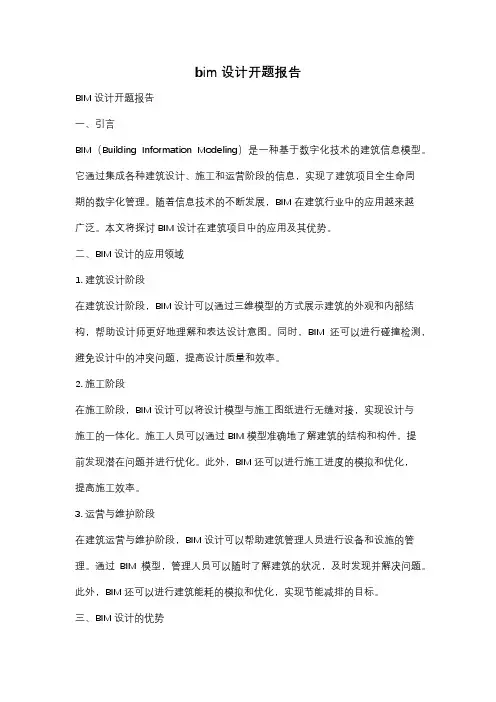 bim 设计开题报告

BIM 设计开题报告

一、引言

BIM（Building Information Modeling）是一种基于数字化技术的建筑信息模型。它通过集成各种建筑设计、施工和运营阶段的信息，实现了建筑项目全生命周期的数字化管理。随着信息技术的不断发展，BIM 在建筑行业中的应用越来越广泛。本文将探讨 BIM 设计在建筑项目中的应用及其优势。

二、BIM 设计的应用领域

1. 建筑设计阶段

在建筑设计阶段，BIM 设计可以通过三维模型的方式展示建筑的外观和内部结构，帮助设计师更好地理解和表达设计意图。同时，BIM 还可以进行碰撞检测，避免设计中的冲突问题，提高设计质量和效率。

2. 施工阶段

在施工阶段，BIM 设计可以将设计模型与施工图纸进行无缝对接，实现设计与施工的一体化。施工人员可以通过 BIM 模型准确地了解建筑的结构和构件，提前发现潜在问题并进行优化。此外，BIM 还可以进行施工进度的模拟和优化，提高施工效率。

3. 运营与维护阶段

在建筑运营与维护阶段，BIM 设计可以帮助建筑管理人员进行设备和设施的管理。通过 BIM 模型，管理人员可以随时了解建筑的状况，及时发现并解决问题。此外，BIM 还可以进行建筑能耗的模拟和优化，实现节能减排的目标。

三、BIM 设计的优势